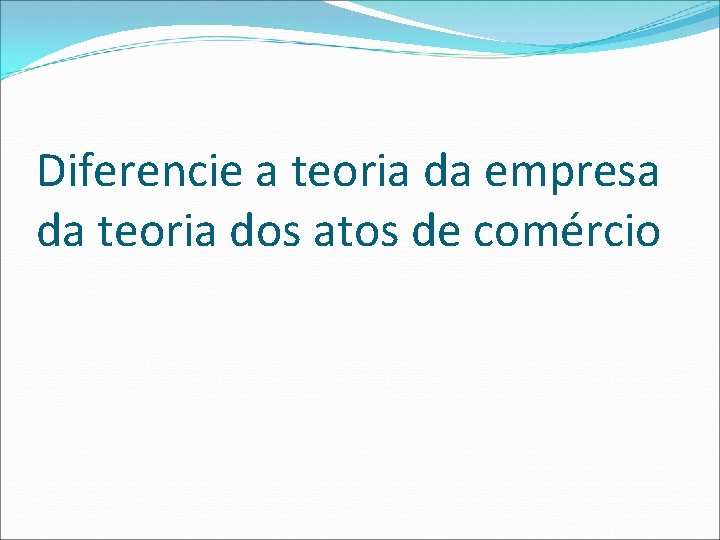 Diferencie a teoria da empresa da teoria dos atos de comércio